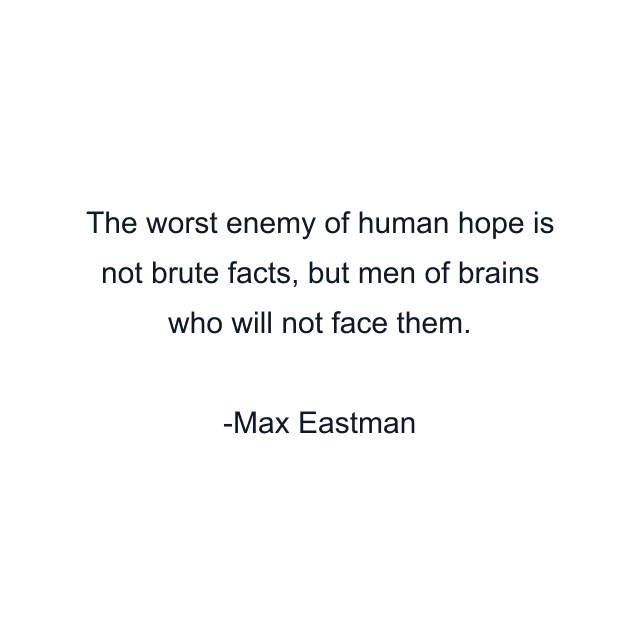 The worst enemy of human hope is not brute facts, but men of brains who will not face them.

-Max Eastman